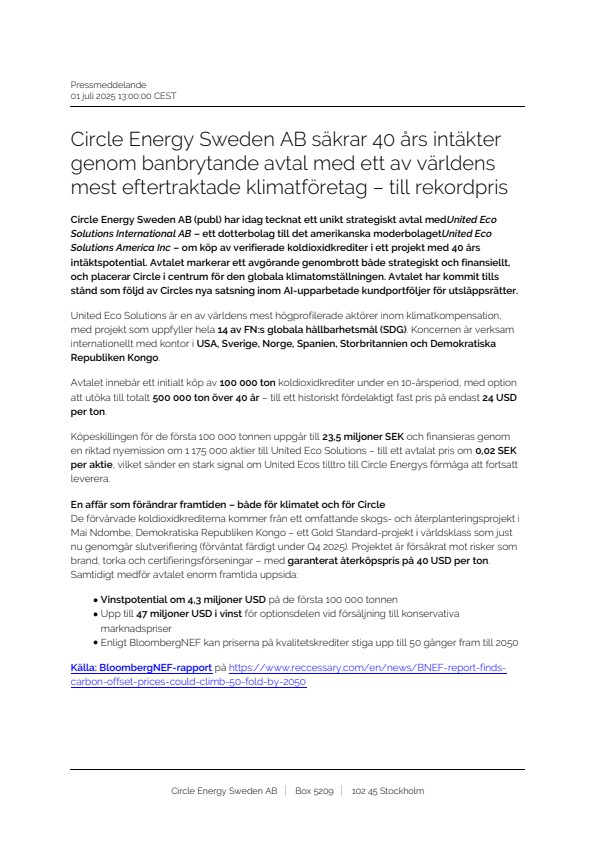 Pressmeddelande
01 juli 2025 13:00:00 CEST

Circle Energy Sweden AB säkrar 40 års intäkter genom banbrytande avtal med ett av världens mest eftertraktade klimatföretag – till rekordpris

Circle Energy Sweden AB (publ) har idag tecknat ett unikt strategiskt avtal medUnited Eco Solutions International AB – ett dotterbolag till det amerikanska moderbolagetUnited Eco Solutions America Inc – om köp av verifierade koldioxidkrediter i ett projekt med 40 års intäktspotential. Avtalet markerar ett avgörande genombrott både strategiskt och finansiellt, och placerar Circle i centrum för den globala klimatomställningen. Avtalet har kommit tills stånd som följd av Circles nya satsning inom AI-upparbetade kundportföljer för utsläppsrätter.

United Eco Solutions är en av världens mest högprofilerade aktörer inom klimatkompensation, med projekt som uppfyller hela 14 av FN:s globala hållbarhetsmål (SDG). Koncernen är verksam internationellt med kontor i USA, Sverige, Norge, Spanien, Storbritannien och Demokratiska Republiken Kongo.

Avtalet innebär ett initialt köp av 100 000 ton koldioxidkrediter under en 10-årsperiod, med option att utöka till totalt 500 000 ton över 40 år – till ett historiskt fördelaktigt fast pris på endast 24 USD per ton.

Köpeskillingen för de första 100 000 tonnen uppgår till 23,5 miljoner SEK och finansieras genom en riktad nyemission om 1 175 000 aktier till United Eco Solutions – till ett avtalat pris om 0,02 SEK per aktie, vilket sänder en stark signal om United Ecos tilltro till Circle Energys förmåga att fortsatt leverera.

En affär som förändrar framtiden – både för klimatet och för Circle
De förvärvade koldioxidkrediterna kommer från ett omfattande skogs- och återplanteringsprojekt i Mai Ndombe, Demokratiska Republiken Kongo – ett Gold Standard-projekt i världsklass som just nu genomgår slutverifiering (förväntat färdigt under Q4 2025). Projektet är försäkrat mot risker som brand, torka och certifieringsförseningar – med garanterat återköpspris på 40 USD per ton. Samtidigt medför avtalet enorm framtida uppsida:

• Vinstpotential om 4,3 miljoner USD på de första 100 000 tonnen
• Upp till 47 miljoner USD i vinst för optionsdelen vid försäljning till konservativa marknadspriser
• Enligt BloombergNEF kan priserna på kvalitetskrediter stiga upp till 50 gånger fram till 2050

Källa: BloombergNEF-rapport på https://www.reccessary.com/en/news/BNEF-report-finds-carbon-offset-prices-could-climb-50-fold-by-2050

Circle Energy Sweden AB | Box 5209 | 102 45 Stockholm